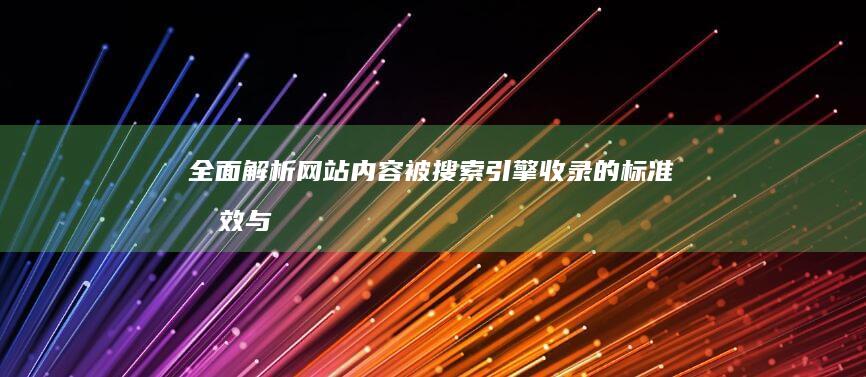 全面解析网站内容被搜索引擎收录的标准
效与